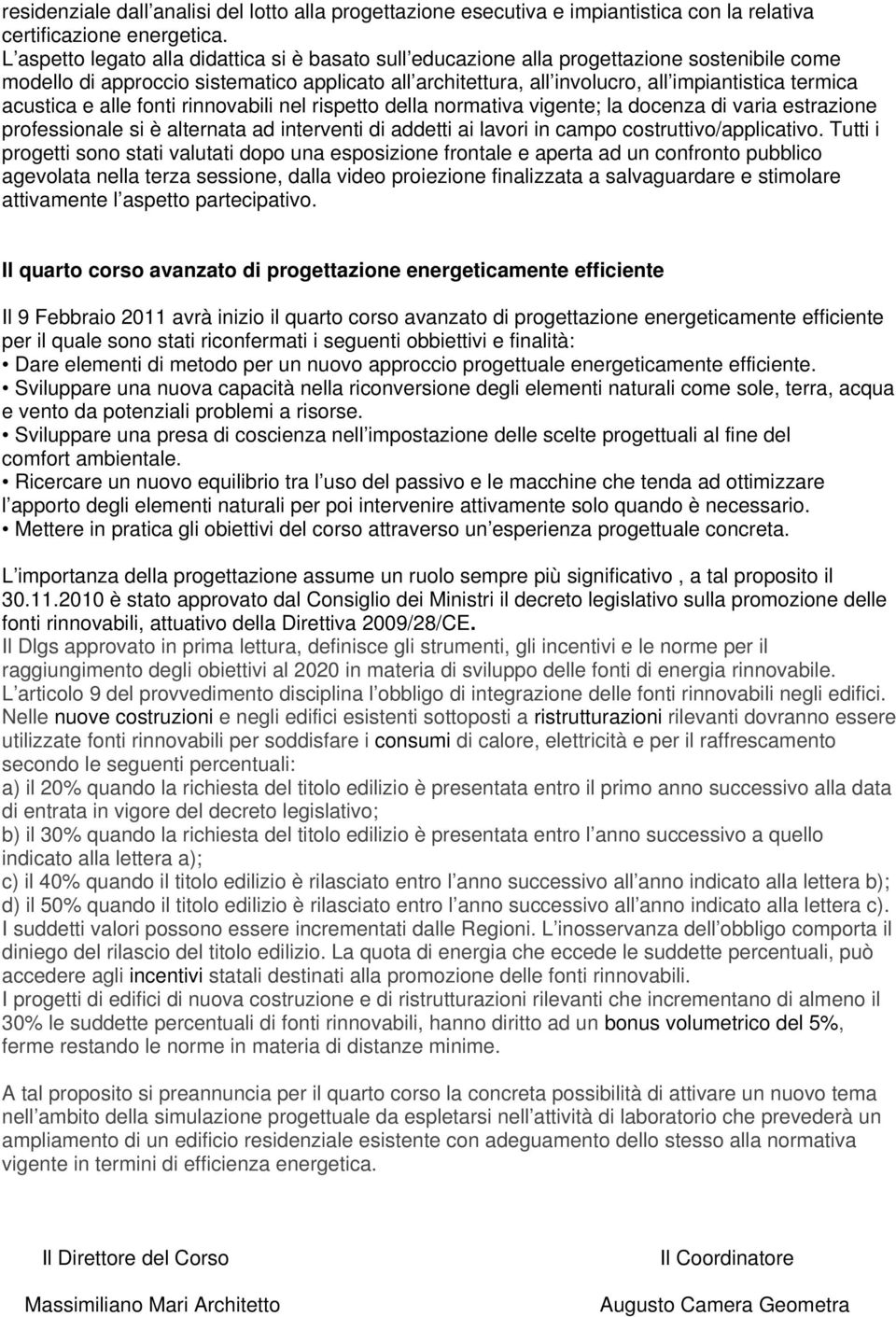 residenziale dall analisi del lotto alla progettazione esecutiva e impiantistica con la relativa certificazione energetica. L aspetto legato alla didattica si è basato sull educazione alla progettazione sostenibile come modello di approccio sistematico applicato all architettura, all involucro, all impiantistica termica acustica e alle fonti rinnovabili nel rispetto della normativa vigente; la docenza di varia estrazione professionale si è alternata ad interventi di addetti ai lavori in campo costruttivo/applicativo. Tutti i progetti sono stati valutati dopo una esposizione frontale e aperta ad un confronto pubblico agevolata nella terza sessione, dalla video proiezione finalizzata a salvaguardare e stimolare attivamente l aspetto partecipativo.

Il quarto corso avanzato di progettazione energeticamente efficiente

Il 9 Febbraio 2011 avrà inizio il quarto corso avanzato di progettazione energeticamente efficiente per il quale sono stati riconfermati i seguenti obbiettivi e finalità:
• Dare elementi di metodo per un nuovo approccio progettuale energeticamente efficiente.
• Sviluppare una nuova capacità nella riconversione degli elementi naturali come sole, terra, acqua e vento da potenziali problemi a risorse.
• Sviluppare una presa di coscienza nell impostazione delle scelte progettuali al fine del comfort ambientale.
• Ricercare un nuovo equilibrio tra l uso del passivo e le macchine che tenda ad ottimizzare l apporto degli elementi naturali per poi intervenire attivamente solo quando è necessario.
• Mettere in pratica gli obiettivi del corso attraverso un esperienza progettuale concreta.

L importanza della progettazione assume un ruolo sempre più significativo , a tal proposito il 30.11.2010 è stato approvato dal Consiglio dei Ministri il decreto legislativo sulla promozione delle fonti rinnovabili, attuativo della Direttiva 2009/28/CE.
Il Dlgs approvato in prima lettura, definisce gli strumenti, gli incentivi e le norme per il raggiungimento degli obiettivi al 2020 in materia di sviluppo delle fonti di energia rinnovabile. L articolo 9 del provvedimento disciplina l obbligo di integrazione delle fonti rinnovabili negli edifici. Nelle nuove costruzioni e negli edifici esistenti sottoposti a ristrutturazioni rilevanti dovranno essere utilizzate fonti rinnovabili per soddisfare i consumi di calore, elettricità e per il raffrescamento secondo le seguenti percentuali:
a) il 20% quando la richiesta del titolo edilizio è presentata entro il primo anno successivo alla data di entrata in vigore del decreto legislativo;
b) il 30% quando la richiesta del titolo edilizio è presentata entro l anno successivo a quello indicato alla lettera a);
c) il 40% quando il titolo edilizio è rilasciato entro l anno successivo all anno indicato alla lettera b);
d) il 50% quando il titolo edilizio è rilasciato entro l anno successivo all anno indicato alla lettera c).
I suddetti valori possono essere incrementati dalle Regioni. L inosservanza dell obbligo comporta il diniego del rilascio del titolo edilizio. La quota di energia che eccede le suddette percentuali, può accedere agli incentivi statali destinati alla promozione delle fonti rinnovabili.
I progetti di edifici di nuova costruzione e di ristrutturazioni rilevanti che incrementano di almeno il 30% le suddette percentuali di fonti rinnovabili, hanno diritto ad un bonus volumetrico del 5%, ferme restando le norme in materia di distanze minime.

A tal proposito si preannuncia per il quarto corso la concreta possibilità di attivare un nuovo tema nell ambito della simulazione progettuale da espletarsi nell attività di laboratorio che prevederà un ampliamento di un edificio residenziale esistente con adeguamento dello stesso alla normativa vigente in termini di efficienza energetica.

Il Direttore del Corso

Massimiliano Mari Architetto

Il Coordinatore

Augusto Camera Geometra